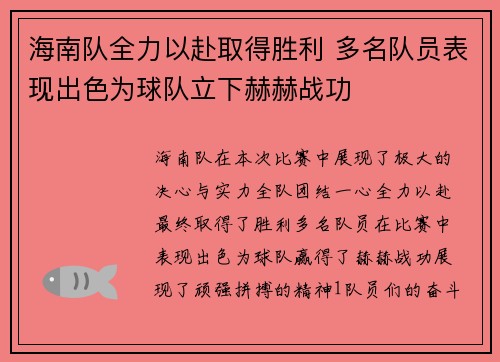 海南队全力以赴取得胜利 多名队员表现出色为球队立下赫赫战功

海南队在本次比赛中展现了极大的决心与实力全队团结一心全力以赴最终取得了胜利多名队员在比赛中表现出色为球队赢得了赫赫战功展现了顽强拼搏的精神1队员们的奋斗